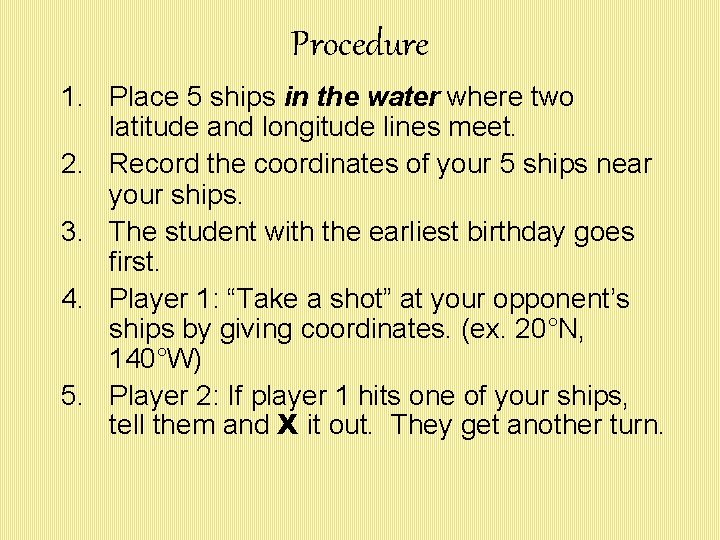 Procedure

1. Place 5 ships in the water where two latitude and longitude lines meet.
2. Record the coordinates of your 5 ships near your ships.
3. The student with the earliest birthday goes first.
4. Player 1: “Take a shot” at your opponent’s ships by giving coordinates. (ex. 20°N, 140°W)
5. Player 2: If player 1 hits one of your ships, tell them and X it out. They get another turn.